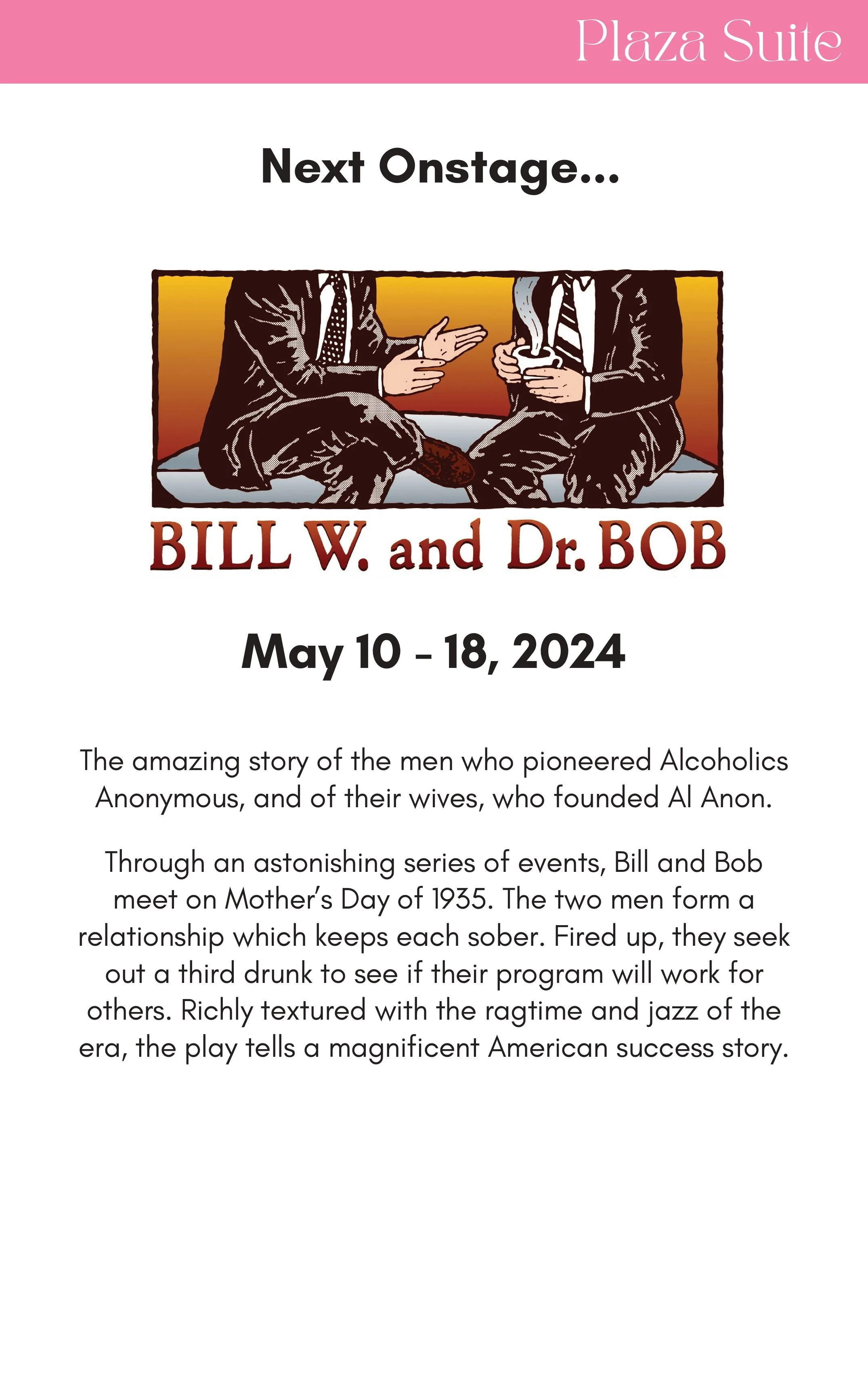 Plaza Suite

Next Onstage...

BILL W. and Dr. BOB

May 10 - 18, 2024

The amazing story of the men who pioneered Alcoholics Anonymous, and of their wives, who founded Al Anon.

Through an astonishing series of events, Bill and Bob meet on Mother's Day of 1935. The two men form a relationship which keeps each sober. Fired up, they seek out a third drunk to see if their program will work for others. Richly textured with the ragtime and jazz of the era, the play tells a magnificent American success story.